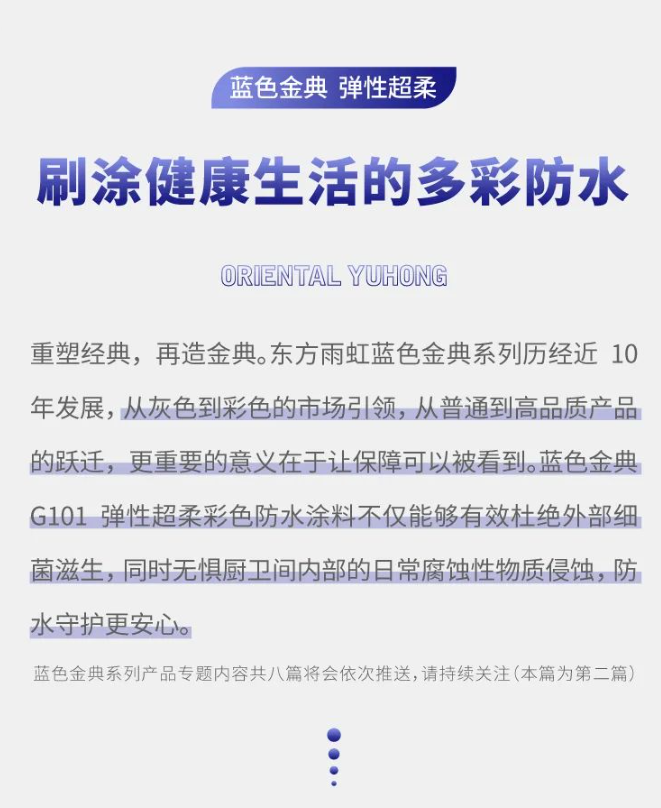 蓝色金典 弹性超柔

刷涂健康生活的多彩防水

ORIENTAL YUHONG

重塑经典，再造金典。东方雨虹蓝色金典系列历经近 10 年发展，从灰色到彩色的市场引领，从普通到高品质产品的跃迁，更重要的意义在于让保障可以被看到。蓝色金典 G101 弹性超柔彩色防水涂料不仅能够有效杜绝外部细菌滋生，同时无惧厨卫间内部的日常腐蚀性物质侵蚀，防水守护更安心。

蓝色金典系列产品专题内容共八篇将会依次推送，请持续关注（本篇为第二篇）